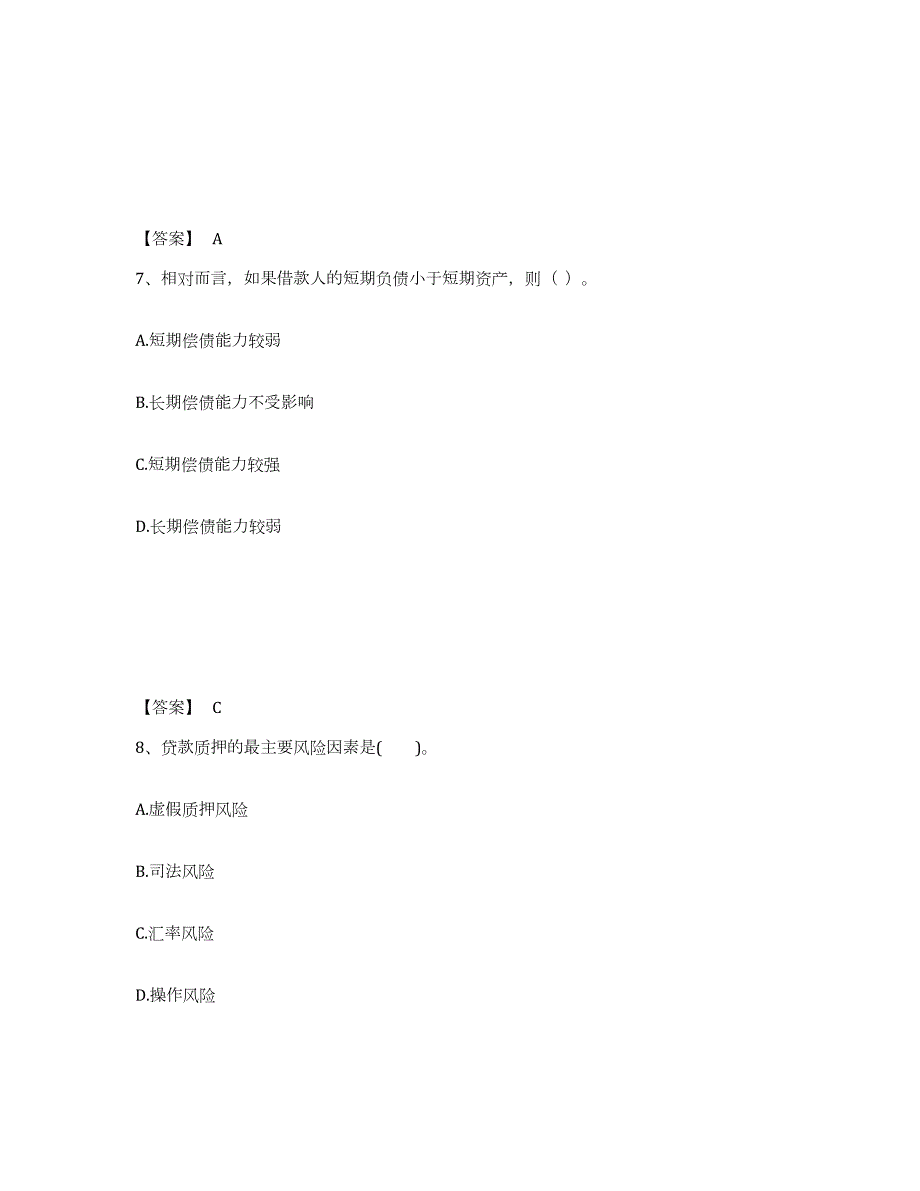 【答案】 A

7、相对而言，如果借款人的短期负债小于短期资产，则（ ）。

A.短期偿债能力较弱

B.长期偿债能力不受影响

C.短期偿债能力较强

D.长期偿债能力较弱

【答案】 C

8、贷款质押的最主要风险因素是( )。

A.虚假质押风险

B.司法风险

C.汇率风险

D.操作风险